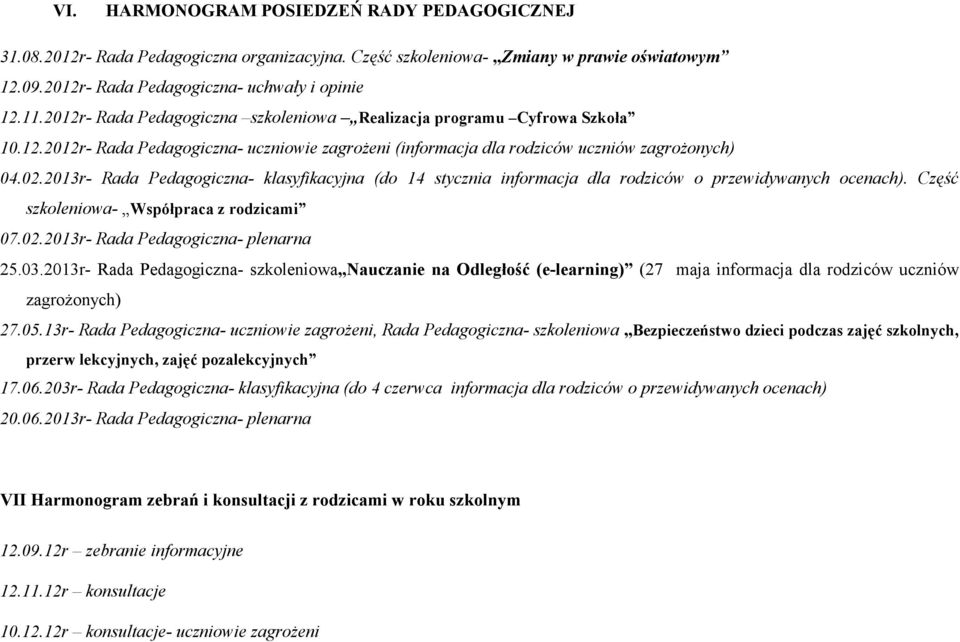 VI. HARMONOGRAM POSIEDZEŃ RADY PEDAGOGICZNEJ

31.08.2012r- Rada Pedagogiczna organizacyjna. Część szkoleniowa- „Zmiany w prawie oświatowym”

12.09.2012r- Rada Pedagogiczna- uchwały i opinie

12.11.2012r- Rada Pedagogiczna –szkoleniowa –„Realizacja programu –Cyfrowa Szkoła”

10.12.2012r- Rada Pedagogiczna- uczniowie zagrożeni (informacja dla rodziców uczniów zagrożonych)

04.02.2013r- Rada Pedagogiczna- klasyfikacyjna (do 14 stycznia informacja dla rodziców o przewidywanych ocenach). Część szkoleniowa- „Współpraca z rodzicami”

07.02.2013r- Rada Pedagogiczna- plenarna

25.03.2013r- Rada Pedagogiczna- szkoleniowa„Nauczanie na Odległość (e-learning)” (27 maja informacja dla rodziców uczniów zagrożonych)

27.05.13r- Rada Pedagogiczna- uczniowie zagrożeni, Rada Pedagogiczna- szkoleniowa „Bezpieczeństwo dzieci podczas zajęć szkolnych, przerw lekcyjnych, zajęć pozalekcyjnych”

17.06.203r- Rada Pedagogiczna- klasyfikacyjna (do 4 czerwca informacja dla rodziców o przewidywanych ocenach)

20.06.2013r- Rada Pedagogiczna- plenarna

VII Harmonogram zebrań i konsultacji z rodzicami w roku szkolnym

12.09.12r – zebranie informacyjne

12.11.12r – konsultacje

10.12.12r – konsultacje- uczniowie zagrożeni